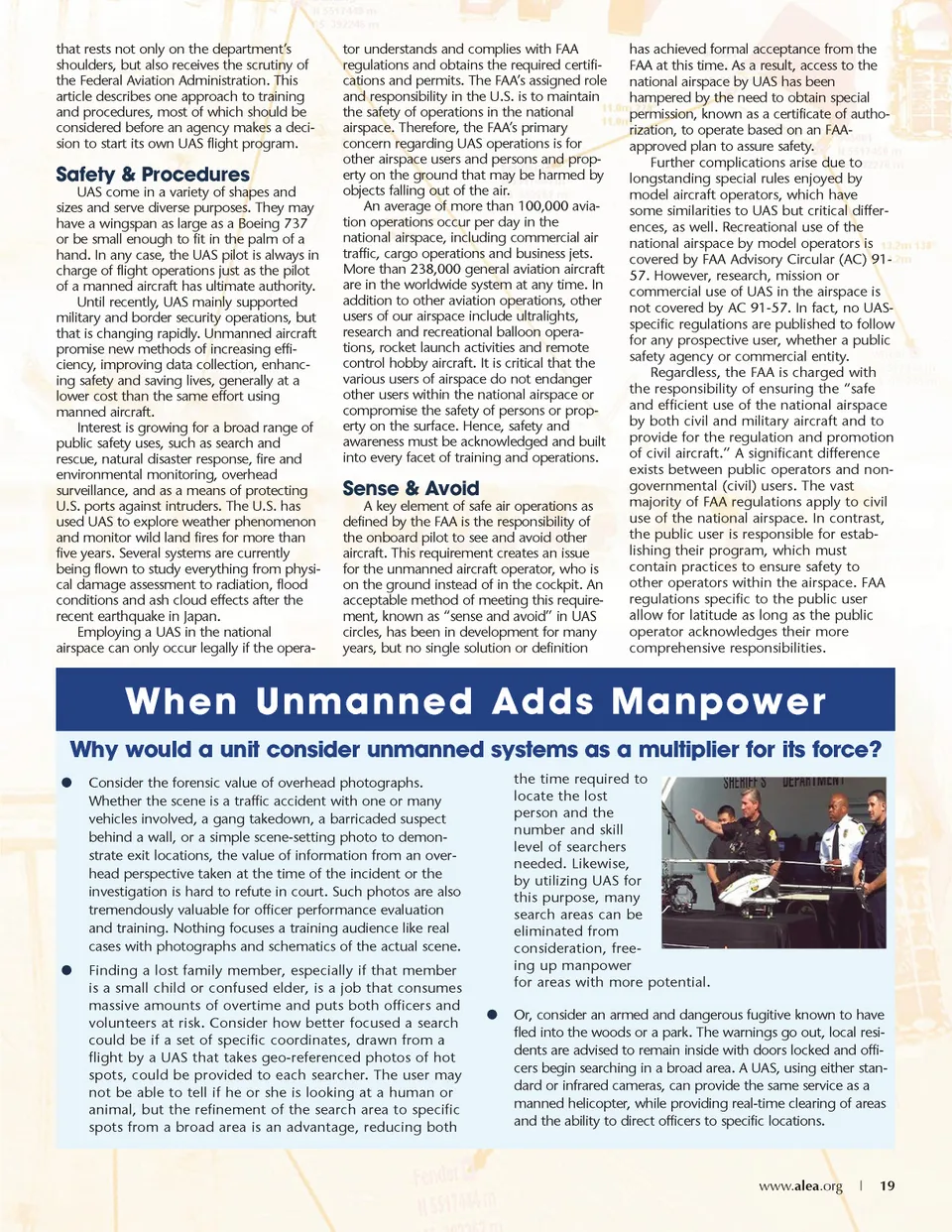 that rests not only on the department's shoulders, but also receives the scrutiny of the Federal Aviation Administration. This article describes one approach to training and procedures, most of which should be considered before an agency makes a decision to start its own UAS flight program.

Safety & Procedures

UAS come in a variety of shapes and sizes and serve diverse purposes. They may have a wingspan as large as a Boeing 737 or be small enough to fit in the palm of a hand. In any case, the UAS pilot is always in charge of flight operations just as the pilot of a manned aircraft has ultimate authority.

Until recently, UAS mainly supported military and border security operations, but that is changing rapidly. Unmanned aircraft promise new methods of increasing efficiency, improving data collection, enhancing safety and saving lives, generally at a lower cost than the same effort using manned aircraft.

Interest is growing for a broad range of public safety uses, such as search and rescue, natural disaster response, fire and environmental monitoring, overhead surveillance, and as a means of protecting U.S. ports against intruders. The U.S. has used UAS to explore weather phenomenon and monitor wild land fires for more than five years. Several systems are currently being flown to study everything from physical damage assessment to radiation, flood conditions and ash cloud effects after the recent earthquake in Japan.

Employing a UAS in the national airspace can only occur legally if the operator understands and complies with FAA regulations and obtains the required certifications and permits. The FAA's assigned role and responsibility in the U.S. is to maintain the safety of operations in the national airspace. Therefore, the FAA's primary concern regarding UAS operations is for other airspace users and persons and property on the ground that may be harmed by objects falling out of the air.

An average of more than 100,000 aviation operations occur per day in the national airspace, including commercial air traffic, cargo operations and business jets. More than 238,000 general aviation aircraft are in the worldwide system at any time. In addition to other aviation operations, other users of our airspace include ultralights, research and recreational balloon operations, rocket launch activities and remote control hobby aircraft. It is critical that the various users of airspace do not endanger other users within the national airspace or compromise the safety of persons or property on the surface. Hence, safety and awareness must be acknowledged and built into every facet of training and operations.

Sense & Avoid

A key element of safe air operations as defined by the FAA is the responsibility of the onboard pilot to see and avoid other aircraft. This requirement creates an issue for the unmanned aircraft operator, who is on the ground instead of in the cockpit. An acceptable method of meeting this requirement, known as "sense and avoid" in UAS circles, has been in development for many years, but no single solution or definition has achieved formal acceptance from the FAA at this time. As a result, access to the national airspace by UAS has been hampered by the need to obtain special permission, known as a certificate of authorization, to operate based on an FAA-approved plan to assure safety.

Further complications arise due to longstanding special rules enjoyed by model aircraft operators, which have some similarities to UAS but critical differences, as well. Recreational use of the national airspace by model operators is covered by FAA Advisory Circular (AC) 91-57. However, research, mission or commercial use of UAS in the airspace is not covered by AC 91-57. In fact, no UAS-specific regulations are published to follow for any prospective user, whether a public safety agency or commercial entity.

Regardless, the FAA is charged with the responsibility of ensuring the "safe and efficient use of the national airspace by both civil and military aircraft and to provide for the regulation and promotion of civil aircraft." A significant difference exists between public operators and non-governmental (civil) users. The vast majority of FAA regulations apply to civil use of the national airspace. In contrast, the public user is responsible for establishing their program, which must contain practices to ensure safety to other operators within the airspace. FAA regulations specific to the public user allow for latitude as long as the public operator acknowledges their more comprehensive responsibilities.

When Unmanned Adds Manpower

Why would a unit consider unmanned systems as a multiplier for its force?

● Consider the forensic value of overhead photographs. Whether the scene is a traffic accident with one or many vehicles involved, a gang takedown, a barricaded suspect behind a wall, or a simple scene-setting photo to demonstrate exit locations, the value of information from an overhead perspective taken at the time of the incident or the investigation is hard to refute in court. Such photos are also tremendously valuable for officer performance evaluation and training. Nothing focuses a training audience like real cases with photographs and schematics of the actual scene.

● Finding a lost family member, especially if that member is a small child or confused elder, is a job that consumes massive amounts of overtime and puts both officers and volunteers at risk. Consider how better focused a search could be if a set of specific coordinates, drawn from a flight by a UAS that takes geo-referenced photos of hot spots, could be provided to each searcher. The user may not be able to tell if he or she is looking at a human or animal, but the refinement of the search area to specific spots from a broad area is an advantage, reducing both the time required to locate the lost person and the number and skill level of searchers needed. Likewise, by utilizing UAS for this purpose, many search areas can be eliminated from consideration, freeing up manpower for areas with more potential.

SHERIFF'S DEPARTMENT

● Or, consider an armed and dangerous fugitive known to have fled into the woods or a park. The warnings go out, local residents are advised to remain inside with doors locked and officers begin searching in a broad area. A UAS, using either standard or infrared cameras, can provide the same service as a manned helicopter, while providing real-time clearing of areas and the ability to direct officers to specific locations.

www.alea.org | 19